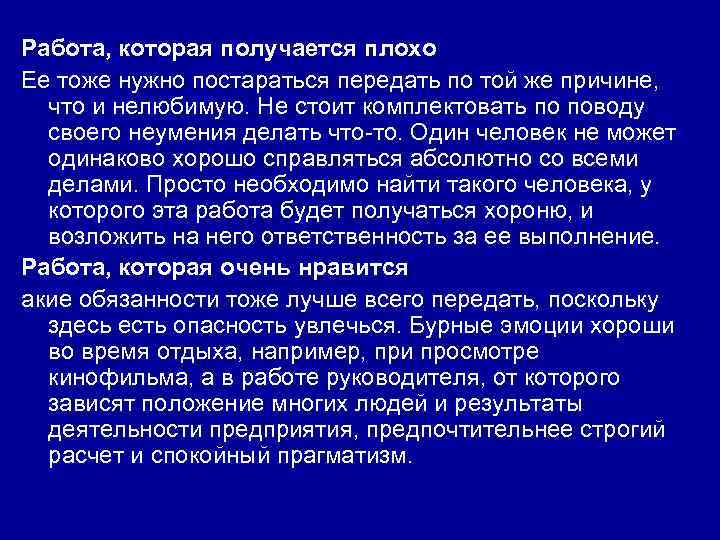 Работа, которая получается плохо
Ее тоже нужно постараться передать по той же причине, что и нелюбимую. Не стоит комплектовать по поводу своего неумения делать что-то. Один человек не может одинаково хорошо справляться абсолютно со всеми делами. Просто необходимо найти такого человека, у которого эта работа будет получаться хороню, и возложить на него ответственность за ее выполнение.
Работа, которая очень нравится
акие обязанности тоже лучше всего передать, поскольку здесь есть опасность увлечься. Бурные эмоции хороши во время отдыха, например, при просмотре кинофильма, а в работе руководителя, от которого зависят положение многих людей и результаты деятельности предприятия, предпочтительнее строгий расчет и спокойный прагматизм.